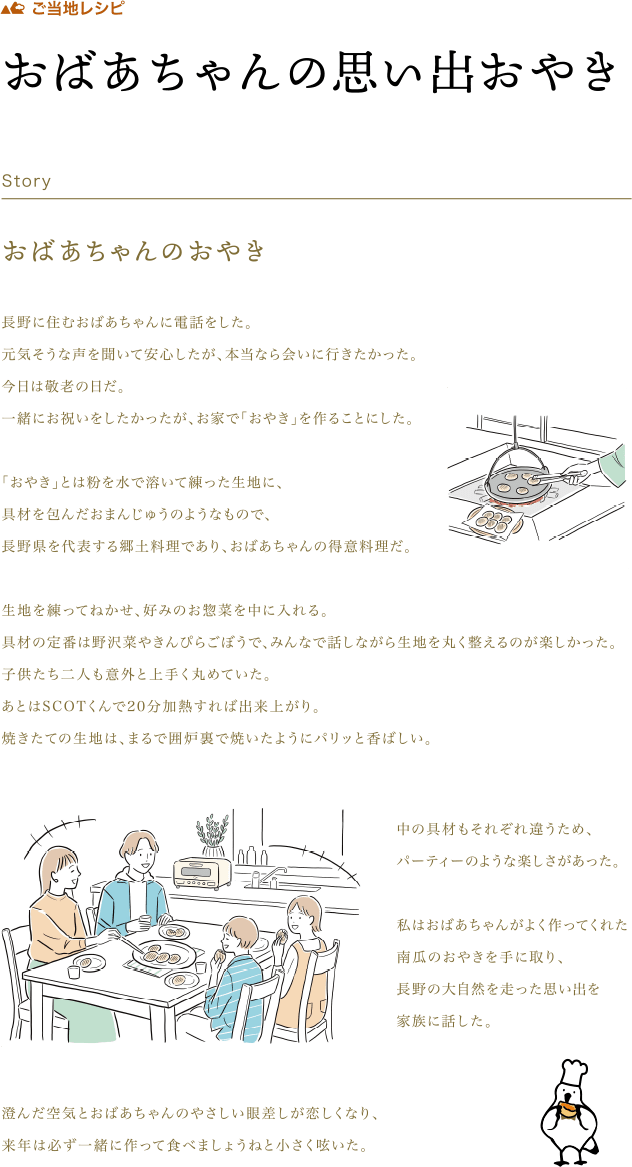 ご当地レシピ

おばあちゃんの思い出おやき

Story

おばあちゃんのおやき

長野に住むおばあちゃんに電話をした。
元気そうな声を聞いて安心したが、本当なら会いに行きたかった。
今日は敬老の日だ。
一緒にお祝いをしたかったが、お家で「おやき」を作ることにした。

「おやき」とは粉を水で溶いて練った生地に、
具材を包んだおまんじゅうのようなもので、
長野県を代表する郷土料理であり、おばあちゃんの得意料理だ。

生地を練ってねかせ、好みのお惣菜を中に入れる。
具材の定番は野沢菜やきんぴらごぼうで、みんなで話しながら生地を丸く整えるのが楽しかった。
子供たち二人も意外と上手く丸めていた。
あとはSCOTくんで20分加熱すれば出来上がり。
焼きたての生地は、まるで囲炉裏で焼いたようにパリッと香ばしい。

中の具材もそれぞれ違うため、
パーティーのような楽しさがあった。

私はおばあちゃんがよく作ってくれた
南瓜のおやきを手に取り、
長野の大自然を走った思い出を
家族に話した。

澄んだ空気とおばあちゃんのやさしい眼差しが恋しくなり、
来年は必ず一緒に作って食べましょうねと小さく呟いた。